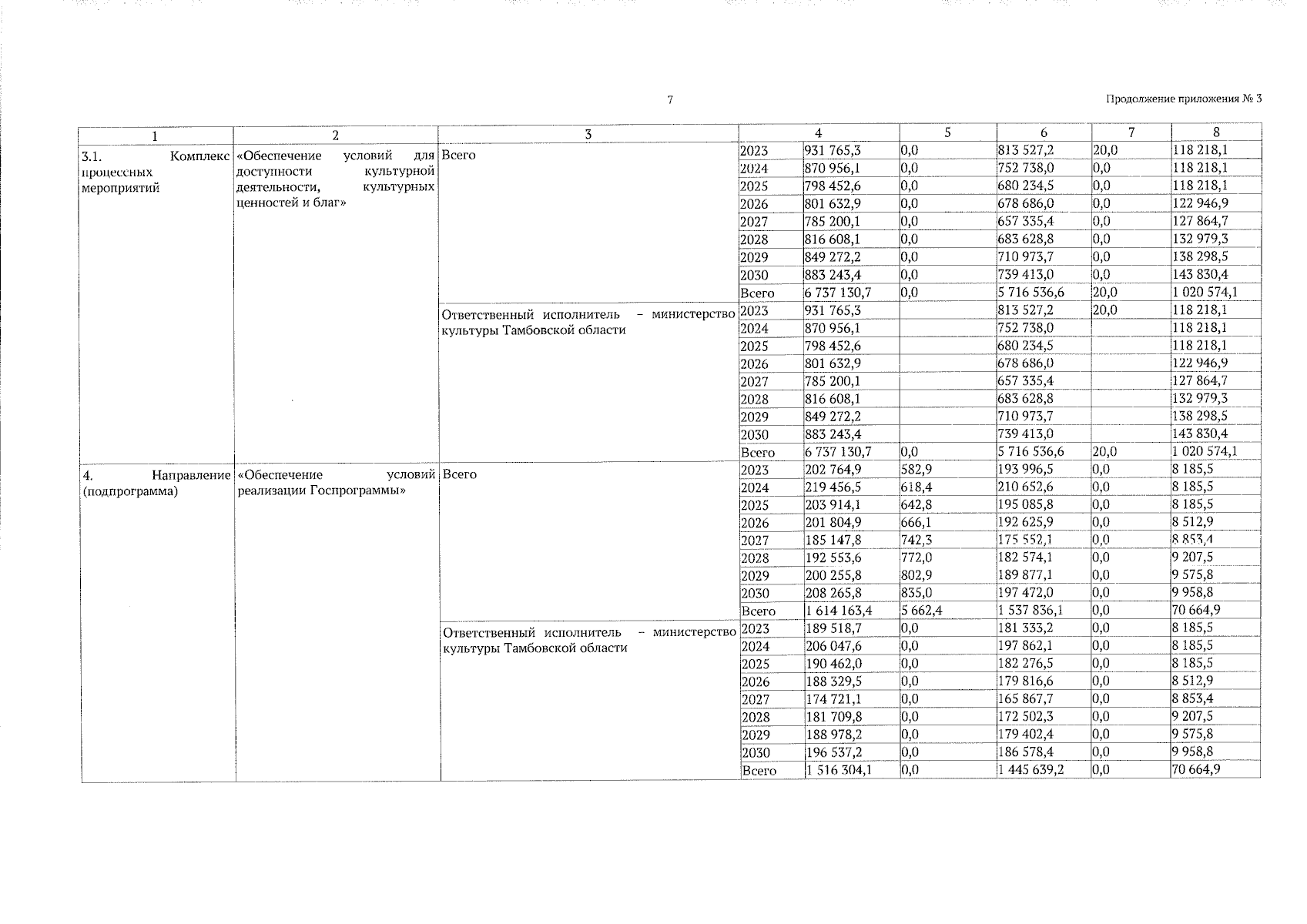 7

Продолжение приложения № 3

| 1 | 2 | 3 | 4 | | 5 | 6 | 7 | 8 |
|---|---|---|---|---|---|---|---|---|
| 3.1. Комплекс процессных мероприятий | «Обеспечение условий для доступности культурной деятельности, культурных ценностей и благ» | Всего | 2023 | 931 765,3 | 0,0 | 813 527,2 | 20,0 | 118 218,1 |
| | | | 2024 | 870 956,1 | 0,0 | 752 738,0 | 0,0 | 118 218,1 |
| | | | 2025 | 798 452,6 | 0,0 | 680 234,5 | 0,0 | 118 218,1 |
| | | | 2026 | 801 632,9 | 0,0 | 678 686,0 | 0,0 | 122 946,9 |
| | | | 2027 | 785 200,1 | 0,0 | 657 335,4 | 0,0 | 127 864,7 |
| | | | 2028 | 816 608,1 | 0,0 | 683 628,8 | 0,0 | 132 979,3 |
| | | | 2029 | 849 272,2 | 0,0 | 710 973,7 | 0,0 | 138 298,5 |
| | | | 2030 | 883 243,4 | 0,0 | 739 413,0 | 0,0 | 143 830,4 |
| | | | Всего | 6 737 130,7 | 0,0 | 5 716 536,6 | 20,0 | 1 020 574,1 |
| | | Ответственный исполнитель – министерство культуры Тамбовской области | 2023 | 931 765,3 | | 813 527,2 | 20,0 | 118 218,1 |
| | | | 2024 | 870 956,1 | | 752 738,0 | | 118 218,1 |
| | | | 2025 | 798 452,6 | | 680 234,5 | | 118 218,1 |
| | | | 2026 | 801 632,9 | | 678 686,0 | | 122 946,9 |
| | | | 2027 | 785 200,1 | | 657 335,4 | | 127 864,7 |
| | | | 2028 | 816 608,1 | | 683 628,8 | | 132 979,3 |
| | | | 2029 | 849 272,2 | | 710 973,7 | | 138 298,5 |
| | | | 2030 | 883 243,4 | | 739 413,0 | | 143 830,4 |
| | | | Всего | 6 737 130,7 | 0,0 | 5 716 536,6 | 20,0 | 1 020 574,1 |
| 4. Направление (подпрограмма) | «Обеспечение условий реализации Госпрограммы» | Всего | 2023 | 202 764,9 | 582,9 | 193 996,5 | 0,0 | 8 185,5 |
| | | | 2024 | 219 456,5 | 618,4 | 210 652,6 | 0,0 | 8 185,5 |
| | | | 2025 | 203 914,1 | 642,8 | 195 085,8 | 0,0 | 8 185,5 |
| | | | 2026 | 201 804,9 | 666,1 | 192 625,9 | 0,0 | 8 512,9 |
| | | | 2027 | 185 147,8 | 742,3 | 175 552,1 | 0,0 | 8 853,4 |
| | | | 2028 | 192 553,6 | 772,0 | 182 574,1 | 0,0 | 9 207,5 |
| | | | 2029 | 200 255,8 | 802,9 | 189 877,1 | 0,0 | 9 575,8 |
| | | | 2030 | 208 265,8 | 835,0 | 197 472,0 | 0,0 | 9 958,8 |
| | | | Всего | 1 614 163,4 | 5 662,4 | 1 537 836,1 | 0,0 | 70 664,9 |
| | | Ответственный исполнитель – министерство культуры Тамбовской области | 2023 | 189 518,7 | 0,0 | 181 333,2 | 0,0 | 8 185,5 |
| | | | 2024 | 206 047,6 | 0,0 | 197 862,1 | 0,0 | 8 185,5 |
| | | | 2025 | 190 462,0 | 0,0 | 182 276,5 | 0,0 | 8 185,5 |
| | | | 2026 | 188 329,5 | 0,0 | 179 816,6 | 0,0 | 8 512,9 |
| | | | 2027 | 174 721,1 | 0,0 | 165 867,7 | 0,0 | 8 853,4 |
| | | | 2028 | 181 709,8 | 0,0 | 172 502,3 | 0,0 | 9 207,5 |
| | | | 2029 | 188 978,2 | 0,0 | 179 402,4 | 0,0 | 9 575,8 |
| | | | 2030 | 196 537,2 | 0,0 | 186 578,4 | 0,0 | 9 958,8 |
| | | | Всего | 1 516 304,1 | 0,0 | 1 445 639,2 | 0,0 | 70 664,9 |